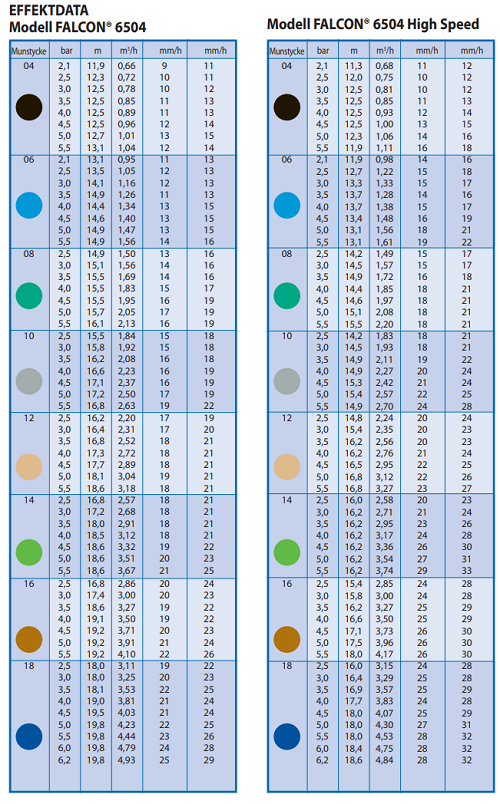 EFFEKTDATA
Modell FALCON® 6504

| Munstycke | bar | m | m³/h | mm/h | mm/h |
|---|---|---|---|---|---|
| 04 | 2,1 | 11,9 | 0,66 | 9 | 11 |
| | 2,5 | 12,3 | 0,72 | 10 | 11 |
| | 3,0 | 12,5 | 0,78 | 10 | 12 |
| | 3,5 | 12,5 | 0,85 | 11 | 13 |
| | 4,0 | 12,5 | 0,89 | 11 | 13 |
| | 4,5 | 12,5 | 0,96 | 12 | 14 |
| | 5,0 | 12,7 | 1,01 | 13 | 15 |
| | 5,5 | 13,1 | 1,04 | 12 | 14 |
| 06 | 2,1 | 13,1 | 0,95 | 11 | 13 |
| | 2,5 | 13,5 | 1,05 | 12 | 13 |
| | 3,0 | 14,1 | 1,16 | 12 | 13 |
| | 3,5 | 14,9 | 1,26 | 11 | 13 |
| | 4,0 | 14,4 | 1,34 | 13 | 15 |
| | 4,5 | 14,6 | 1,40 | 13 | 15 |
| | 5,0 | 14,9 | 1,47 | 13 | 15 |
| | 5,5 | 14,9 | 1,56 | 14 | 16 |
| 08 | 2,5 | 14,9 | 1,50 | 13 | 16 |
| | 3,0 | 15,1 | 1,56 | 14 | 16 |
| | 3,5 | 15,5 | 1,69 | 14 | 16 |
| | 4,0 | 15,5 | 1,83 | 15 | 17 |
| | 4,5 | 15,5 | 1,95 | 16 | 19 |
| | 5,0 | 15,7 | 2,05 | 17 | 19 |
| | 5,5 | 16,1 | 2,13 | 16 | 19 |
| 10 | 2,5 | 15,5 | 1,84 | 15 | 18 |
| | 3,0 | 15,8 | 1,92 | 15 | 18 |
| | 3,5 | 16,2 | 2,08 | 16 | 18 |
| | 4,0 | 16,6 | 2,23 | 16 | 19 |
| | 4,5 | 17,1 | 2,37 | 16 | 19 |
| | 5,0 | 17,2 | 2,50 | 17 | 19 |
| | 5,5 | 16,8 | 2,63 | 19 | 22 |
| 12 | 2,5 | 16,2 | 2,20 | 17 | 19 |
| | 3,0 | 16,4 | 2,31 | 17 | 20 |
| | 3,5 | 16,8 | 2,52 | 18 | 21 |
| | 4,0 | 17,3 | 2,72 | 18 | 21 |
| | 4,5 | 17,7 | 2,89 | 18 | 21 |
| | 5,0 | 18,1 | 3,04 | 19 | 21 |
| | 5,5 | 18,6 | 3,18 | 18 | 21 |
| 14 | 2,5 | 16,8 | 2,57 | 18 | 21 |
| | 3,0 | 17,2 | 2,68 | 18 | 21 |
| | 3,5 | 18,0 | 2,91 | 18 | 21 |
| | 4,0 | 18,5 | 3,12 | 18 | 21 |
| | 4,5 | 18,6 | 3,32 | 19 | 22 |
| | 5,0 | 18,6 | 3,51 | 20 | 23 |
| | 5,5 | 18,6 | 3,67 | 21 | 25 |
| 16 | 2,5 | 16,8 | 2,86 | 20 | 24 |
| | 3,0 | 17,4 | 3,00 | 20 | 23 |
| | 3,5 | 18,6 | 3,27 | 19 | 22 |
| | 4,0 | 19,1 | 3,50 | 19 | 22 |
| | 4,5 | 19,2 | 3,71 | 20 | 23 |
| | 5,0 | 19,2 | 3,91 | 21 | 24 |
| | 5,5 | 19,2 | 4,10 | 22 | 26 |
| 18 | 2,5 | 18,0 | 3,11 | 19 | 22 |
| | 3,0 | 18,0 | 3,25 | 20 | 23 |
| | 3,5 | 18,1 | 3,53 | 22 | 25 |
| | 4,0 | 19,0 | 3,81 | 21 | 24 |
| | 4,5 | 19,5 | 4,03 | 21 | 24 |
| | 5,0 | 19,8 | 4,23 | 22 | 25 |
| | 5,5 | 19,8 | 4,44 | 23 | 26 |
| | 6,0 | 19,8 | 4,79 | 24 | 28 |
| | 6,2 | 19,8 | 4,93 | 25 | 29 |

Modell FALCON® 6504 High Speed

| Munstycke | bar | m | m³/h | mm/h | mm/h |
|---|---|---|---|---|---|
| 04 | 2,1 | 11,3 | 0,68 | 11 | 12 |
| | 2,5 | 12,0 | 0,75 | 10 | 12 |
| | 3,0 | 12,5 | 0,81 | 10 | 12 |
| | 3,5 | 12,5 | 0,85 | 11 | 13 |
| | 4,0 | 12,5 | 0,93 | 12 | 14 |
| | 4,5 | 12,5 | 1,00 | 13 | 15 |
| | 5,0 | 12,3 | 1,06 | 14 | 16 |
| | 5,5 | 11,9 | 1,11 | 16 | 18 |
| 06 | 2,1 | 11,9 | 0,98 | 14 | 16 |
| | 2,5 | 12,7 | 1,22 | 15 | 18 |
| | 3,0 | 13,3 | 1,33 | 15 | 17 |
| | 3,5 | 13,7 | 1,28 | 14 | 16 |
| | 4,0 | 13,7 | 1,38 | 15 | 17 |
| | 4,5 | 13,4 | 1,48 | 16 | 19 |
| | 5,0 | 13,1 | 1,56 | 18 | 21 |
| | 5,5 | 13,1 | 1,61 | 19 | 22 |
| 08 | 2,5 | 14,2 | 1,49 | 15 | 17 |
| | 3,0 | 14,5 | 1,57 | 15 | 17 |
| | 3,5 | 14,9 | 1,72 | 16 | 18 |
| | 4,0 | 14,4 | 1,85 | 18 | 21 |
| | 4,5 | 14,6 | 1,97 | 18 | 21 |
| | 5,0 | 15,1 | 2,08 | 18 | 21 |
| | 5,5 | 15,5 | 2,20 | 18 | 21 |
| 10 | 2,5 | 14,2 | 1,83 | 18 | 21 |
| | 3,0 | 14,5 | 1,93 | 18 | 21 |
| | 3,5 | 14,9 | 2,11 | 19 | 22 |
| | 4,0 | 14,9 | 2,27 | 20 | 24 |
| | 4,5 | 15,3 | 2,42 | 21 | 24 |
| | 5,0 | 15,4 | 2,57 | 22 | 25 |
| | 5,5 | 14,9 | 2,70 | 24 | 28 |
| 12 | 2,5 | 14,8 | 2,24 | 20 | 24 |
| | 3,0 | 15,4 | 2,35 | 20 | 23 |
| | 3,5 | 16,2 | 2,56 | 20 | 23 |
| | 4,0 | 16,2 | 2,76 | 21 | 24 |
| | 4,5 | 16,5 | 2,95 | 22 | 25 |
| | 5,0 | 16,8 | 3,12 | 22 | 26 |
| | 5,5 | 16,8 | 3,27 | 23 | 27 |
| 14 | 2,5 | 16,0 | 2,58 | 20 | 23 |
| | 3,0 | 16,2 | 2,71 | 21 | 24 |
| | 3,5 | 16,2 | 2,95 | 23 | 26 |
| | 4,0 | 16,2 | 3,17 | 24 | 28 |
| | 4,5 | 16,2 | 3,36 | 26 | 30 |
| | 5,0 | 16,2 | 3,54 | 27 | 31 |
| | 5,5 | 16,2 | 3,74 | 29 | 33 |
| 16 | 2,5 | 15,4 | 2,85 | 24 | 28 |
| | 3,0 | 15,8 | 3,00 | 24 | 28 |
| | 3,5 | 16,2 | 3,27 | 25 | 29 |
| | 4,0 | 16,6 | 3,50 | 25 | 29 |
| | 4,5 | 17,1 | 3,73 | 26 | 30 |
| | 5,0 | 17,5 | 3,96 | 26 | 30 |
| | 5,5 | 18,0 | 4,17 | 26 | 30 |
| 18 | 2,5 | 16,0 | 3,15 | 24 | 28 |
| | 3,0 | 16,4 | 3,29 | 25 | 28 |
| | 3,5 | 16,9 | 3,57 | 25 | 29 |
| | 4,0 | 17,7 | 3,83 | 24 | 28 |
| | 4,5 | 18,0 | 4,07 | 25 | 29 |
| | 5,0 | 18,0 | 4,30 | 27 | 31 |
| | 5,5 | 18,0 | 4,53 | 28 | 32 |
| | 6,0 | 18,4 | 4,75 | 28 | 32 |
| | 6,2 | 18,6 | 4,84 | 28 | 32 |